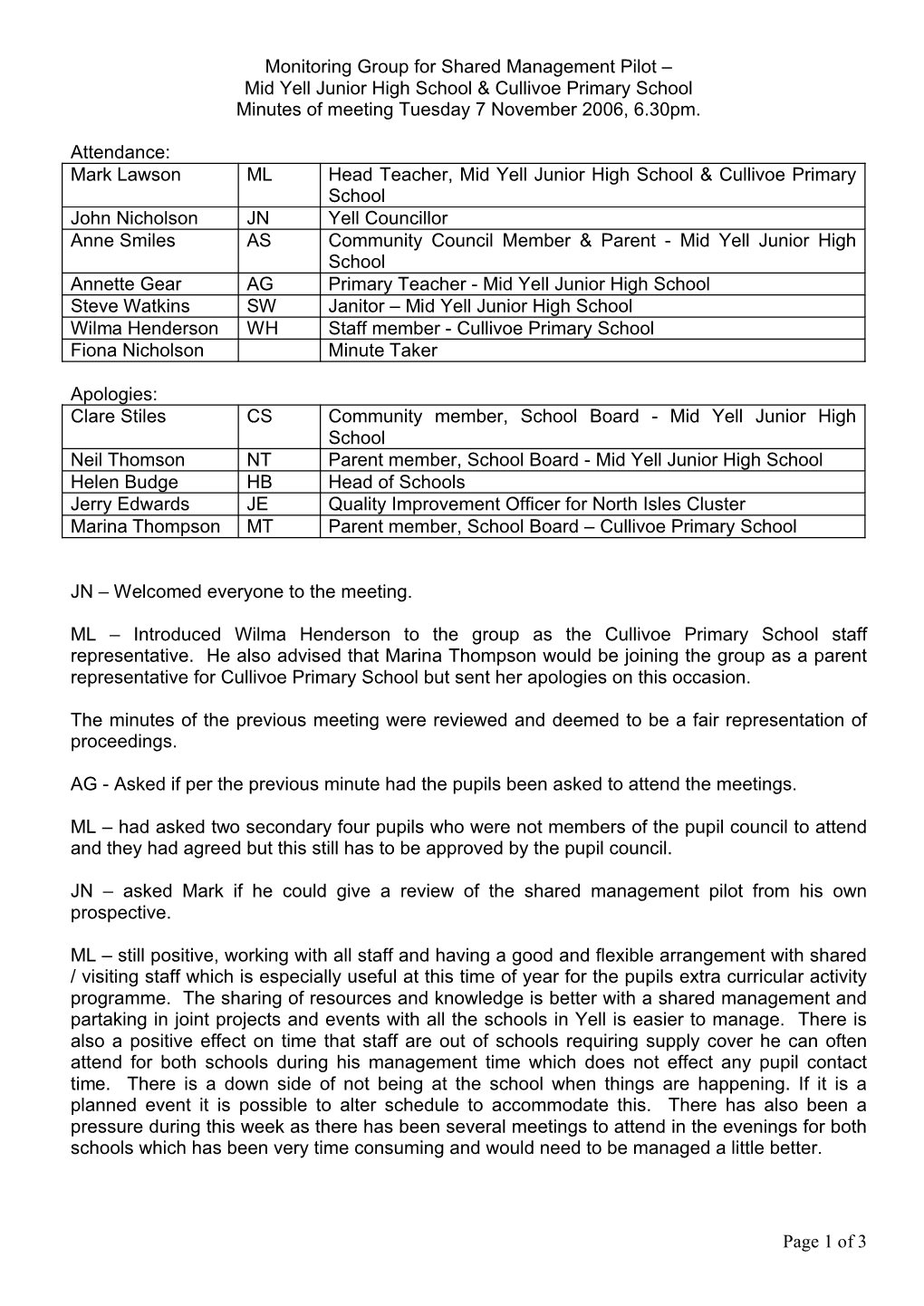 Monitoring Group for Shared Management Pilot –
Mid Yell Junior High School & Cullivoe Primary School
Minutes of meeting Tuesday 7 November 2006, 6.30pm.

Attendance:

| Mark Lawson | ML | Head Teacher, Mid Yell Junior High School & Cullivoe Primary School |
|---|---|---|
| John Nicholson | JN | Yell Councillor |
| Anne Smiles | AS | Community Council Member & Parent - Mid Yell Junior High School |
| Annette Gear | AG | Primary Teacher - Mid Yell Junior High School |
| Steve Watkins | SW | Janitor – Mid Yell Junior High School |
| Wilma Henderson | WH | Staff member - Cullivoe Primary School |
| Fiona Nicholson | | Minute Taker |

Apologies:

| Clare Stiles | CS | Community member, School Board - Mid Yell Junior High School |
|---|---|---|
| Neil Thomson | NT | Parent member, School Board - Mid Yell Junior High School |
| Helen Budge | HB | Head of Schools |
| Jerry Edwards | JE | Quality Improvement Officer for North Isles Cluster |
| Marina Thompson | MT | Parent member, School Board – Cullivoe Primary School |

JN – Welcomed everyone to the meeting.

ML – Introduced Wilma Henderson to the group as the Cullivoe Primary School staff representative. He also advised that Marina Thompson would be joining the group as a parent representative for Cullivoe Primary School but sent her apologies on this occasion.

The minutes of the previous meeting were reviewed and deemed to be a fair representation of proceedings.

AG - Asked if per the previous minute had the pupils been asked to attend the meetings.

ML – had asked two secondary four pupils who were not members of the pupil council to attend and they had agreed but this still has to be approved by the pupil council.

JN – asked Mark if he could give a review of the shared management pilot from his own prospective.

ML – still positive, working with all staff and having a good and flexible arrangement with shared / visiting staff which is especially useful at this time of year for the pupils extra curricular activity programme. The sharing of resources and knowledge is better with a shared management and partaking in joint projects and events with all the schools in Yell is easier to manage. There is also a positive effect on time that staff are out of schools requiring supply cover he can often attend for both schools during his management time which does not effect any pupil contact time. There is a down side of not being at the school when things are happening. If it is a planned event it is possible to alter schedule to accommodate this. There has also been a pressure during this week as there has been several meetings to attend in the evenings for both schools which has been very time consuming and would need to be managed a little better.

Page 1 of 3